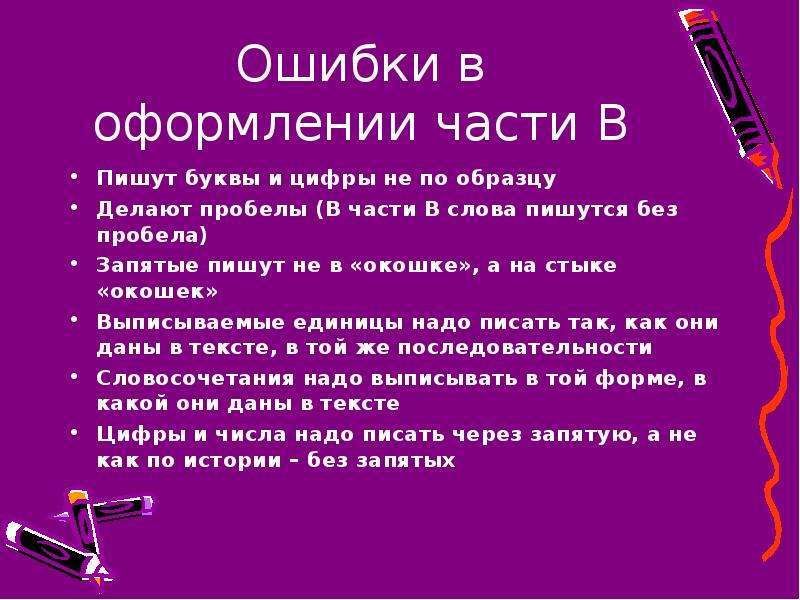 Ошибки в оформлении части В

• Пишут буквы и цифры не по образцу
• Делают пробелы (В части В слова пишутся без пробела)
• Запятые пишут не в «окошке», а на стыке «окошек»
• Выписываемые единицы надо писать так, как они даны в тексте, в той же последовательности
• Словосочетания надо выписывать в той форме, в какой они даны в тексте
• Цифры и числа надо писать через запятую, а не как по истории – без запятых